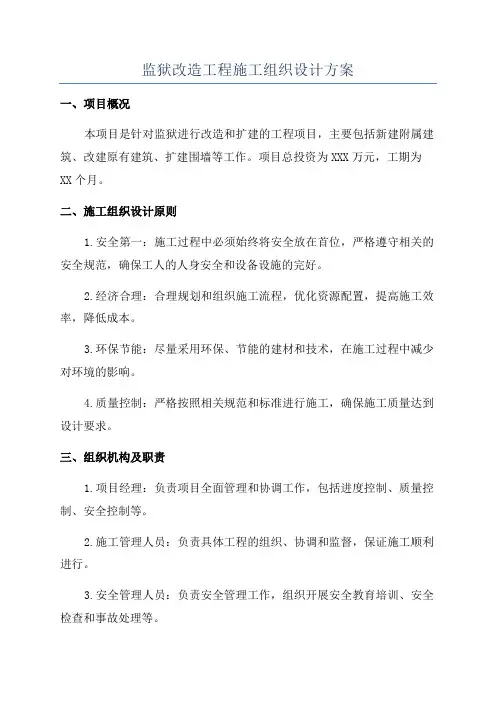 监狱改造工程施工组织设计方案

一、项目概况

本项目是针对监狱进行改造和扩建的工程项目，主要包括新建附属建筑、改建原有建筑、扩建围墙等工作。项目总投资为XXX万元，工期为XX个月。

二、施工组织设计原则

1.安全第一：施工过程中必须始终将安全放在首位，严格遵守相关的安全规范，确保工人的人身安全和设备设施的完好。

2.经济合理：合理规划和组织施工流程，优化资源配置，提高施工效率，降低成本。

3.环保节能：尽量采用环保、节能的建材和技术，在施工过程中减少对环境的影响。

4.质量控制：严格按照相关规范和标准进行施工，确保施工质量达到设计要求。

三、组织机构及职责

1.项目经理：负责项目全面管理和协调工作，包括进度控制、质量控制、安全控制等。

2.施工管理人员：负责具体工程的组织、协调和监督，保证施工顺利进行。

3.安全管理人员：负责安全管理工作，组织开展安全教育培训、安全检查和事故处理等。